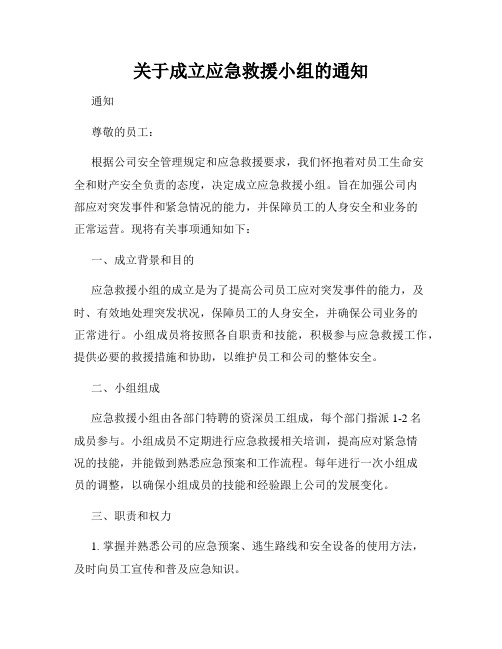 关于成立应急救援小组的通知

通知

尊敬的员工：

根据公司安全管理规定和应急救援要求，我们怀抱着对员工生命安全和财产安全负责的态度，决定成立应急救援小组。旨在加强公司内部应对突发事件和紧急情况的能力，并保障员工的人身安全和业务的正常运营。现将有关事项通知如下：

一、成立背景和目的

应急救援小组的成立是为了提高公司员工应对突发事件的能力，及时、有效地处理突发状况，保障员工的人身安全，并确保公司业务的正常进行。小组成员将按照各自职责和技能，积极参与应急救援工作，提供必要的救援措施和协助，以维护员工和公司的整体安全。

二、小组组成

应急救援小组由各部门特聘的资深员工组成，每个部门指派 1-2 名成员参与。小组成员不定期进行应急救援相关培训，提高应对紧急情况的技能，并能做到熟悉应急预案和工作流程。每年进行一次小组成员的调整，以确保小组成员的技能和经验跟上公司的发展变化。

三、职责和权力

1. 掌握并熟悉公司的应急预案、逃生路线和安全设备的使用方法，及时向员工宣传和普及应急知识。